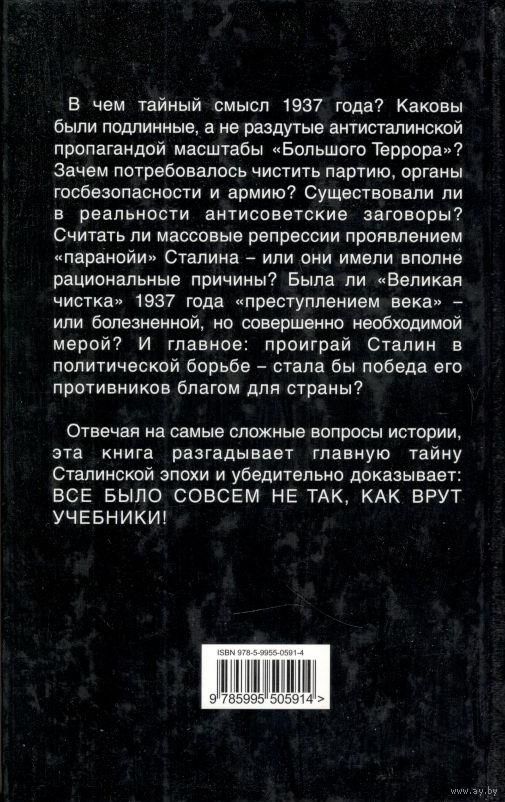 В чем тайный смысл 1937 года? Каковы были подлинные, а не раздутые антисталинской пропагандой масштабы «Большого Террора»? Зачем потребовалось чистить партию, органы госбезопасности и армию? Существовали ли в реальности антисоветские заговоры? Считать ли массовые репрессии проявлением «паранойи» Сталина – или они имели вполне рациональные причины? Была ли «Великая чистка» 1937 года «преступлением века» – или болезненной, но совершенно необходимой мерой? И главное: проиграй Сталин в политической борьбе – стала бы победа его противников благом для страны?

Отвечая на самые сложные вопросы истории, эта книга разгадывает главную тайну Сталинской эпохи и убедительно доказывает: ВСЕ БЫЛО СОВСЕМ НЕ ТАК, КАК ВРУТ УЧЕБНИКИ!

ISBN 978-5-9955-0591-4

9 785995 505914 >

www.ay.by